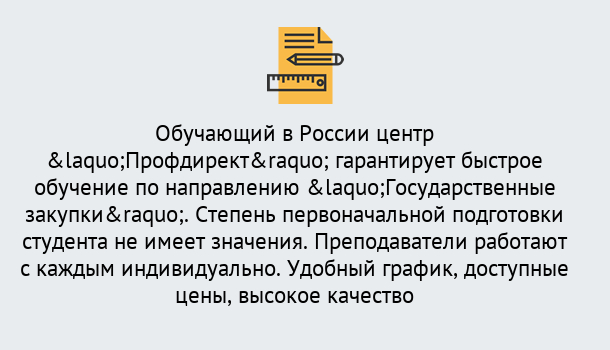 Обучающий в России центр &laquo;Профдирект&raquo; гарантирует быстрое обучение по направлению &laquo;Государственные закупки&raquo;. Степень первоначальной подготовки студента не имеет значения. Преподаватели работают с каждым индивидуально. Удобный график, доступные цены, высокое качество